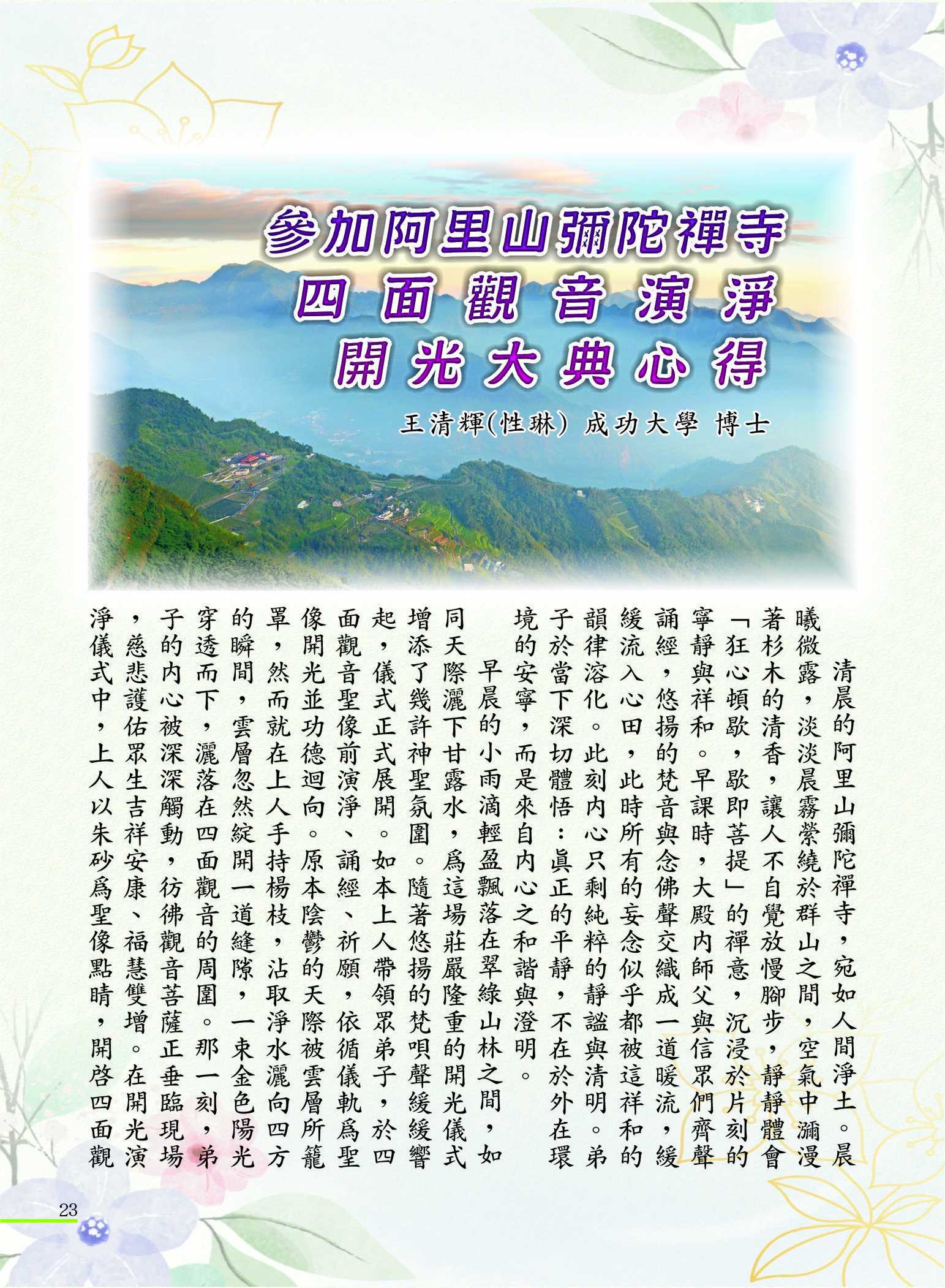 參加阿里山彌陀禪寺
四面觀音演淨
開光大典心得

王清輝(性琳) 成功大學 博士

清晨的阿里山彌陀禪寺，宛如人間淨土。晨曦微露，淡淡晨霧縈繞於群山之間，空氣中瀰漫著杉木的清香，讓人不自覺放慢腳步，靜靜體會「狂心頓歇，歇即菩提」的禪意，沉浸於片刻的寧靜與祥和。早課時，大殿內師父與信眾們齊聲誦經，悠揚的梵音與念佛聲交織成一道暖流，緩緩流入心田，此時所有的妄念似乎都被這祥和的韻律溶化。此刻內心只剩純粹的靜謐與清明。弟子於當下深切體悟：眞正的平靜，不在於外在環境的安寧，而是來自內心之和諧與澄明。

早晨的小雨滴輕盈飄落在翠綠山林之間，如同天際灑下甘露水，爲這場莊嚴隆重的開光儀式增添了幾許神聖氛圍。隨著悠揚的梵唄聲緩緩響起，儀式正式展開。如本上人帶領眾弟子，於四面觀音聖像前演淨、誦經、祈願，依循儀軌爲聖像開光並功德迴向。原本陰鬱的天際被雲層所籠罩，然而就在上人手持楊枝，沾取淨水灑向四方的瞬間，雲層忽然綻開一道縫隙，一束金色陽光穿透而下，灑落在四面觀音的周圍。那一刻，弟子的內心被深深觸動，彷彿觀音菩薩正垂臨現場，慈悲護佑眾生吉祥安康、福慧雙增。在開光演淨儀式中，上人以朱砂爲聖像點睛，開啓四面觀

23